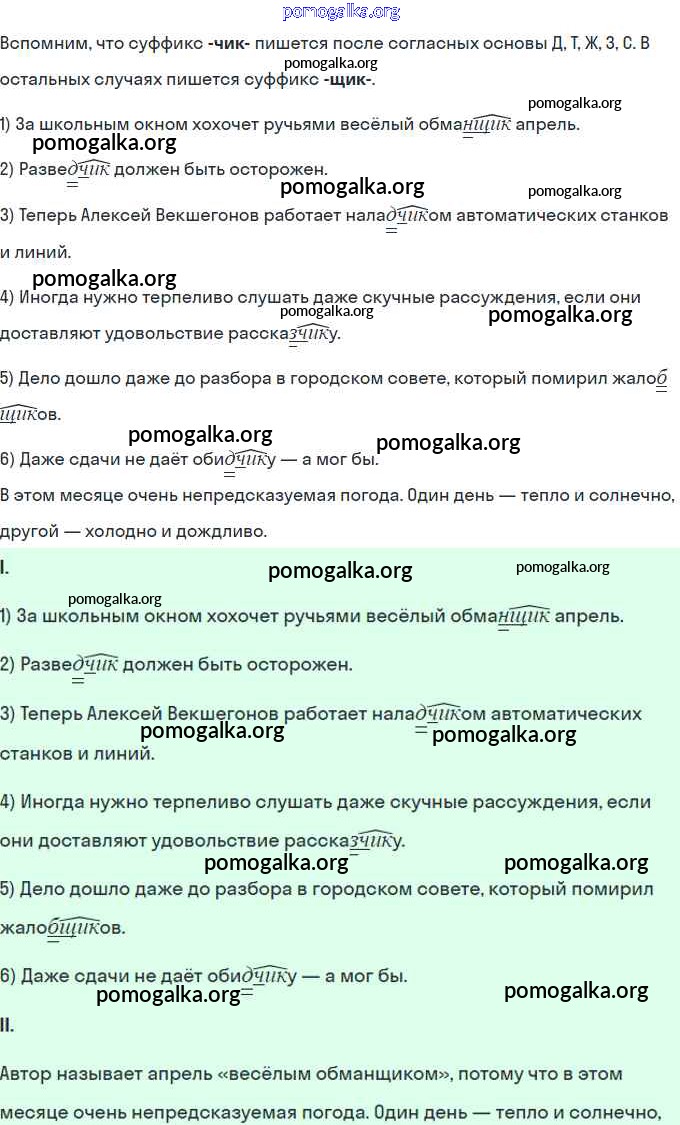 pomogalka.org

Вспомним, что суффикс **-чик-** пишется после согласных основы Д, Т, Ж, З, С. В остальных случаях пишется суффикс **-щик-**.

pomogalka.org

pomogalka.org

1) За школьным окном хохочет ручьями весёлый обманщик апрель.

pomogalka.org

2) Разведчик должен быть осторожен.

pomogalka.org

pomogalka.org

3) Теперь Алексей Векшегонов работает наладчиком автоматических станков и линий.

pomogalka.org

4) Иногда нужно терпеливо слушать даже скучные рассуждения, если они доставляют удовольствие рассказчику.

pomogalka.org

pomogalka.org

5) Дело дошло даже до разбора в городском совете, который помирил жалобщиков.

pomogalka.org

pomogalka.org

6) Даже сдачи не даёт обидчику — а мог бы.

В этом месяце очень непредсказуемая погода. Один день — тепло и солнечно, другой — холодно и дождливо.

I.

pomogalka.org

pomogalka.org

pomogalka.org

1) За школьным окном хохочет ручьями весёлый обманщик апрель.

2) Разведчик должен быть осторожен.

3) Теперь Алексей Векшегонов работает наладчиком автоматических станков и линий.

pomogalka.org

pomogalka.org

4) Иногда нужно терпеливо слушать даже скучные рассуждения, если они доставляют удовольствие рассказчику.

pomogalka.org

pomogalka.org

5) Дело дошло даже до разбора в городском совете, который помирил жалобщиков.

6) Даже сдачи не даёт обидчику — а мог бы.

pomogalka.org

pomogalka.org

II.

Автор называет апрель «весёлым обманщиком», потому что в этом месяце очень непредсказуемая погода. Один день — тепло и солнечно,